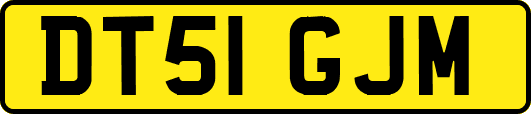 DT51 GJM